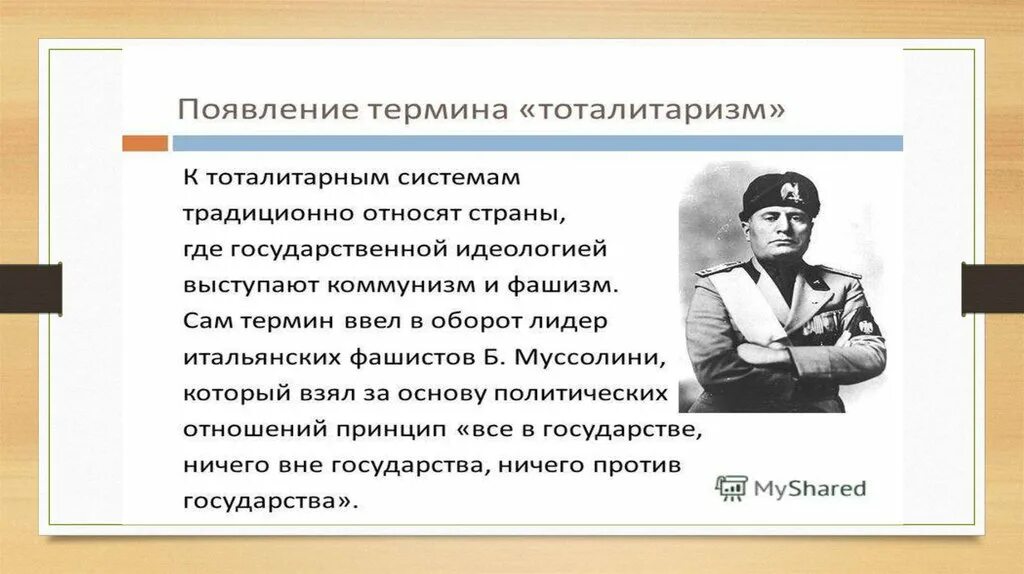 Появление термина «тоталитаризм»

К тоталитарным системам традиционно относят страны, где государственной идеологией выступают коммунизм и фашизм. Сам термин ввел в оборот лидер итальянских фашистов Б. Муссолини, который взял за основу политических отношений принцип «все в государстве, ничего вне государства, ничего против государства».

MyShared